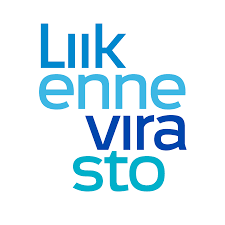 Liik
enne
vira
sto